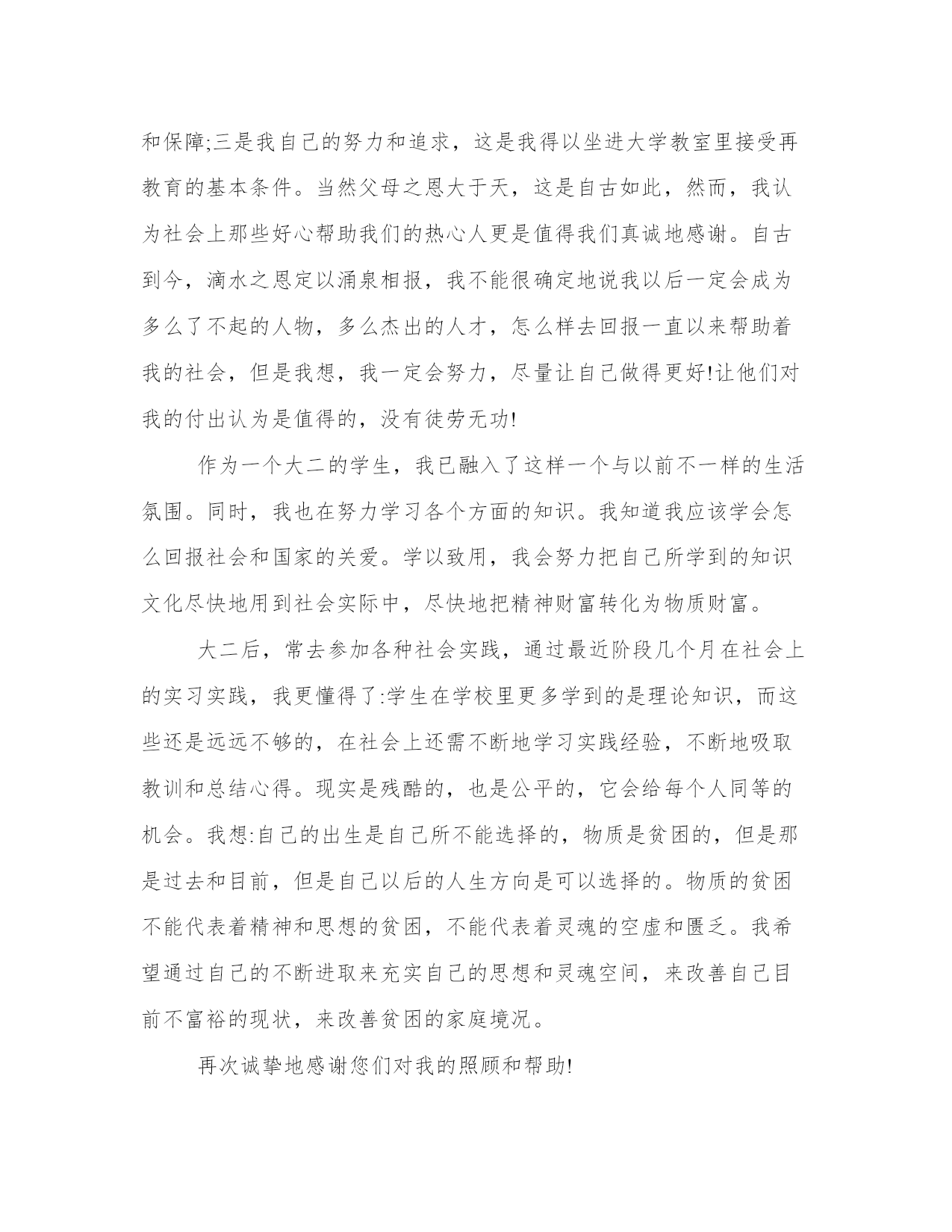 和保障;三是我自己的努力和追求，这是我得以坐进大学教室里接受再教育的基本条件。当然父母之恩大于天，这是自古如此，然而，我认为社会上那些好心帮助我们的热心人更是值得我们真诚地感谢。自古到今，滴水之恩定以涌泉相报，我不能很确定地说我以后一定会成为多么了不起的人物，多么杰出的人才，怎么样去回报一直以来帮助着我的社会，但是我想，我一定会努力，尽量让自己做得更好!让他们对我的付出认为是值得的，没有徒劳无功!

作为一个大二的学生，我已融入了这样一个与以前不一样的生活氛围。同时，我也在努力学习各个方面的知识。我知道我应该学会怎么回报社会和国家的关爱。学以致用，我会努力把自己所学到的知识文化尽快地用到社会实际中，尽快地把精神财富转化为物质财富。

大二后，常去参加各种社会实践，通过最近阶段几个月在社会上的实习实践，我更懂得了:学生在学校里更多学到的是理论知识，而这些还是远远不够的，在社会上还需不断地学习实践经验，不断地吸取教训和总结心得。现实是残酷的，也是公平的，它会给每个人同等的机会。我想:自己的出生是自己所不能选择的，物质是贫困的，但是那是过去和目前，但是自己以后的人生方向是可以选择的。物质的贫困不能代表着精神和思想的贫困，不能代表着灵魂的空虚和匮乏。我希望通过自己的不断进取来充实自己的思想和灵魂空间，来改善自己目前不富裕的现状，来改善贫困的家庭境况。

再次诚挚地感谢您们对我的照顾和帮助!